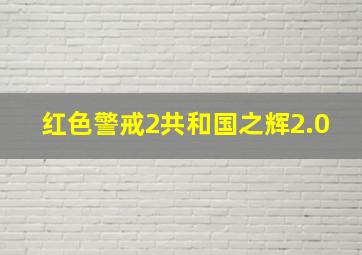 红色警戒2共和国之辉2.0